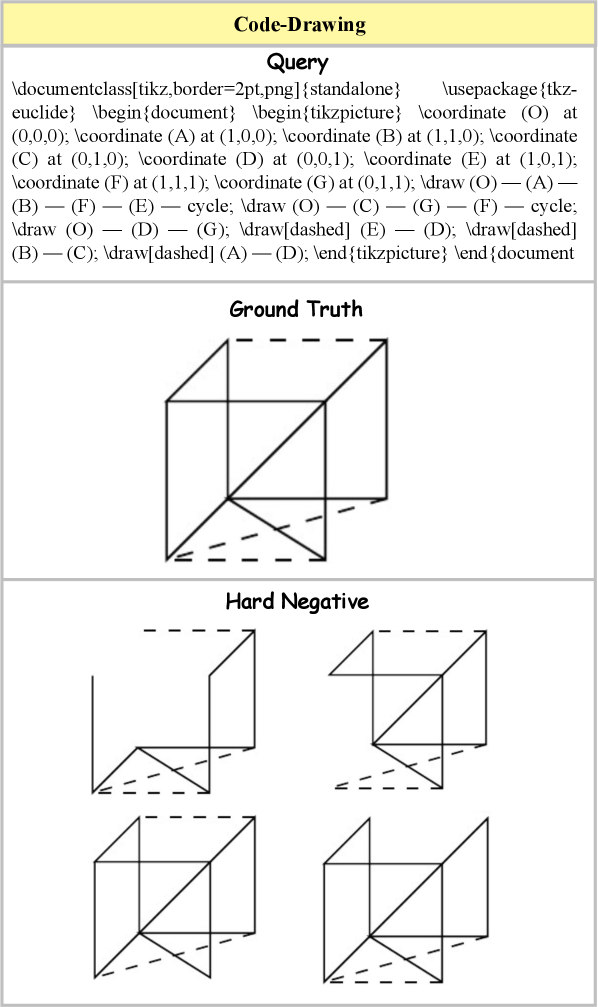 Code-Drawing

Query

\documentclass[tikz,border=2pt,png]{standalone} \usepackage{tkz-euclide} \begin{document} \begin{tikzpicture} \coordinate (O) at (0,0,0); \coordinate (A) at (1,0,0); \coordinate (B) at (1,1,0); \coordinate (C) at (0,1,0); \coordinate (D) at (0,0,1); \coordinate (E) at (1,0,1); \coordinate (F) at (1,1,1); \coordinate (G) at (0,1,1); \draw (O) — (A) — (B) — (F) — (E) — cycle; \draw (O) — (C) — (G) — (F) — cycle; \draw (O) — (D) — (G); \draw[dashed] (E) — (D); \draw[dashed] (B) — (C); \draw[dashed] (A) — (D); \end{tikzpicture} \end{document

Ground Truth

Hard Negative